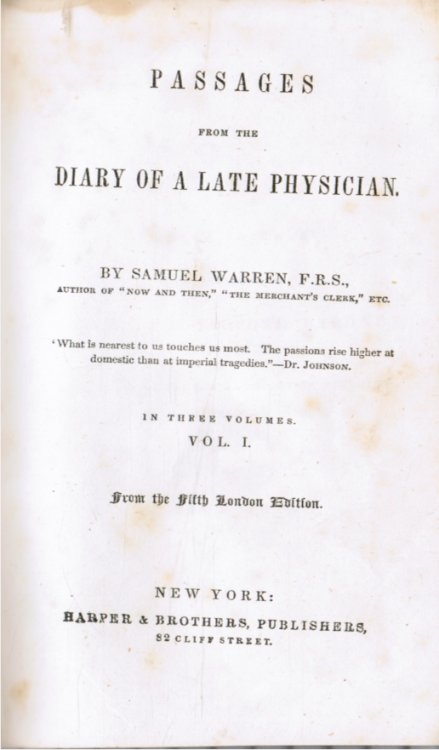 PASSAGES

FROM THE

DIARY OF A LATE PHYSICIAN.

BY SAMUEL WARREN, F.R.S.,
AUTHOR OF "NOW AND THEN," "THE MERCHANT'S CLERK," ETC.

'What is nearest to us touches us most. The passions rise higher at domestic than at imperial tragedies."—Dr. JOHNSON.

IN THREE VOLUMES.
VOL. I.

From the Fifth London Edition.

NEW YORK:
HARPER & BROTHERS, PUBLISHERS,
82 CLIFF STREET.